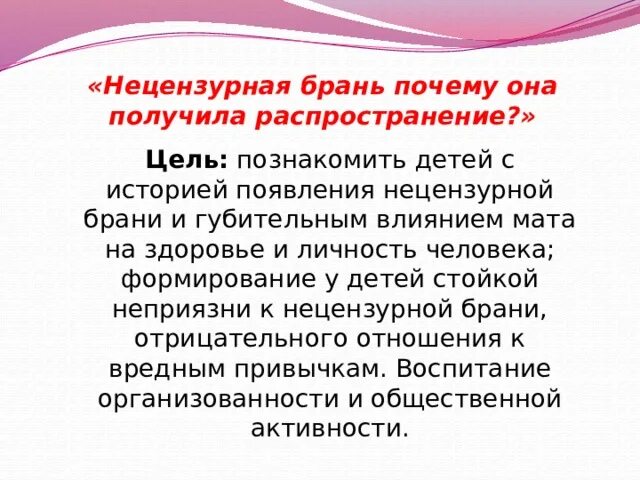 «Нецензурная брань почему она получила распространение?»

Цель: познакомить детей с историей появления нецензурной брани и губительным влиянием мата на здоровье и личность человека; формирование у детей стойкой неприязни к нецензурной брани, отрицательного отношения к вредным привычкам. Воспитание организованности и общественной активности.